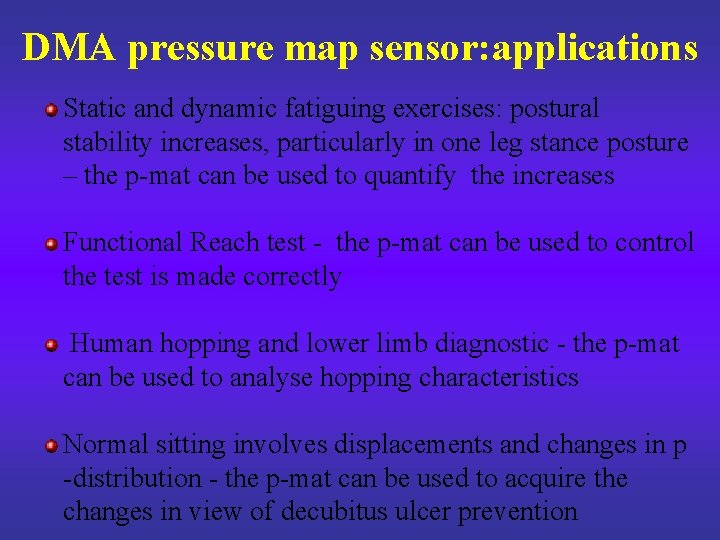 DMA pressure map sensor:applications

Static and dynamic fatiguing exercises: postural stability increases, particularly in one leg stance posture – the p-mat can be used to quantify the increases

Functional Reach test - the p-mat can be used to control the test is made correctly

Human hopping and lower limb diagnostic - the p-mat can be used to analyse hopping characteristics

Normal sitting involves displacements and changes in p -distribution - the p-mat can be used to acquire the changes in view of decubitus ulcer prevention